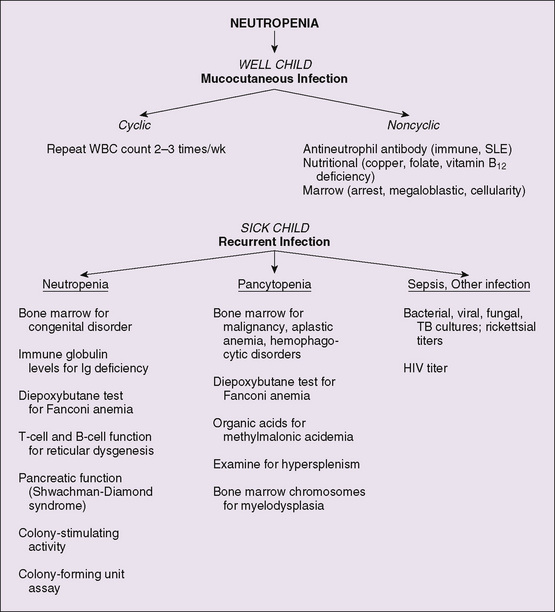 NEUTROPENIA

WELL CHILD
Mucocutaneous Infection

Cyclic

Repeat WBC count 2–3 times/wk

Noncyclic

Antineutrophil antibody (immune, SLE)
Nutritional (copper, folate, vitamin $B_{12}$ deficiency)
Marrow (arrest, megaloblastic, cellularity)

SICK CHILD
Recurrent Infection

Neutropenia

Bone marrow for congenital disorder

Immune globulin levels for Ig deficiency

Diepoxybutane test for Fanconi anemia

T-cell and B-cell function for reticular dysgenesis

Pancreatic function (Shwachman-Diamond syndrome)

Colony-stimulating activity

Colony-forming unit assay

Pancytopenia

Bone marrow for malignancy, aplastic anemia, hemophagocytic disorders

Diepoxybutane test for Fanconi anemia

Organic acids for methylmalonic acidemia

Examine for hypersplenism

Bone marrow chromosomes for myelodysplasia

Sepsis, Other infection

Bacterial, viral, fungal, TB cultures; rickettsial titers

HIV titer